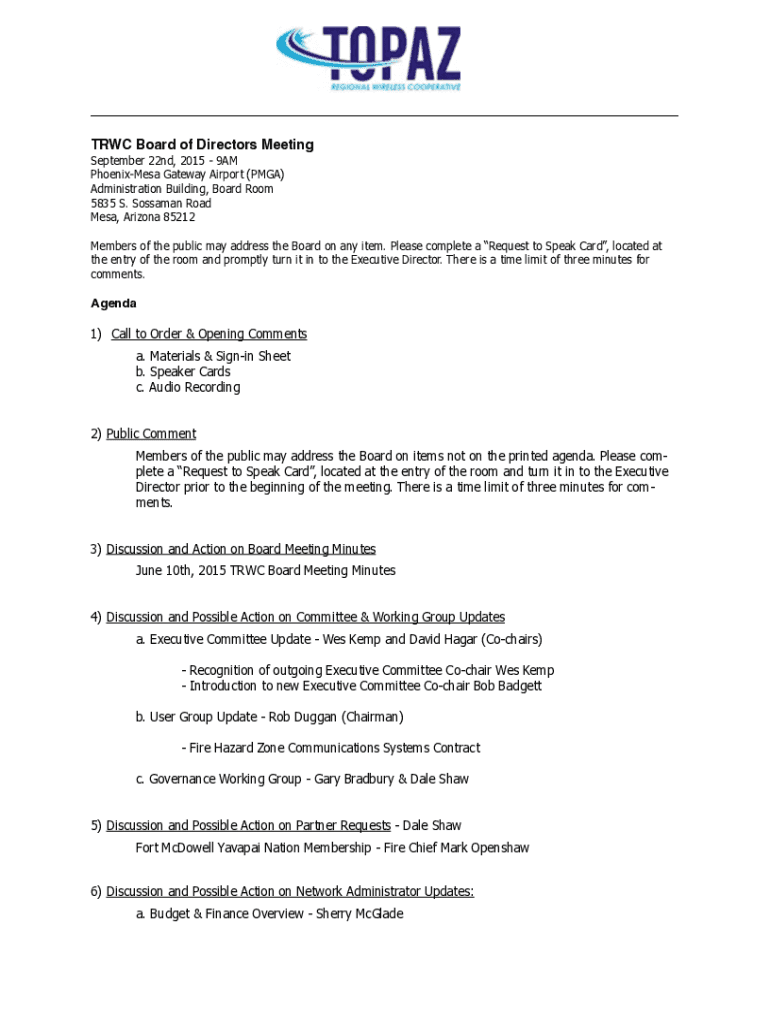 TOPAZ
REGIONAL WIRELESS COOPERATIVE

TRWC Board of Directors Meeting
September 22nd, 2015 - 9AM
Phoenix-Mesa Gateway Airport (PMGA)
Administration Building, Board Room
5835 S. Sossaman Road
Mesa, Arizona 85212

Members of the public may address the Board on any item. Please complete a "Request to Speak Card", located at the entry of the room and promptly turn it in to the Executive Director. There is a time limit of three minutes for comments.

Agenda

1) Call to Order & Opening Comments
a. Materials & Sign-in Sheet
b. Speaker Cards
c. Audio Recording

2) Public Comment
Members of the public may address the Board on items not on the printed agenda. Please complete a "Request to Speak Card", located at the entry of the room and turn it in to the Executive Director prior to the beginning of the meeting. There is a time limit of three minutes for comments.

3) Discussion and Action on Board Meeting Minutes
June 10th, 2015 TRWC Board Meeting Minutes

4) Discussion and Possible Action on Committee & Working Group Updates
a. Executive Committee Update - Wes Kemp and David Hagar (Co-chairs)

- Recognition of outgoing Executive Committee Co-chair Wes Kemp
- Introduction to new Executive Committee Co-chair Bob Badgett

b. User Group Update - Rob Duggan (Chairman)

- Fire Hazard Zone Communications Systems Contract

c. Governance Working Group - Gary Bradbury & Dale Shaw

5) Discussion and Possible Action on Partner Requests - Dale Shaw
Fort McDowell Yavapai Nation Membership - Fire Chief Mark Openshaw

6) Discussion and Possible Action on Network Administrator Updates:
a. Budget & Finance Overview - Sherry McGlade